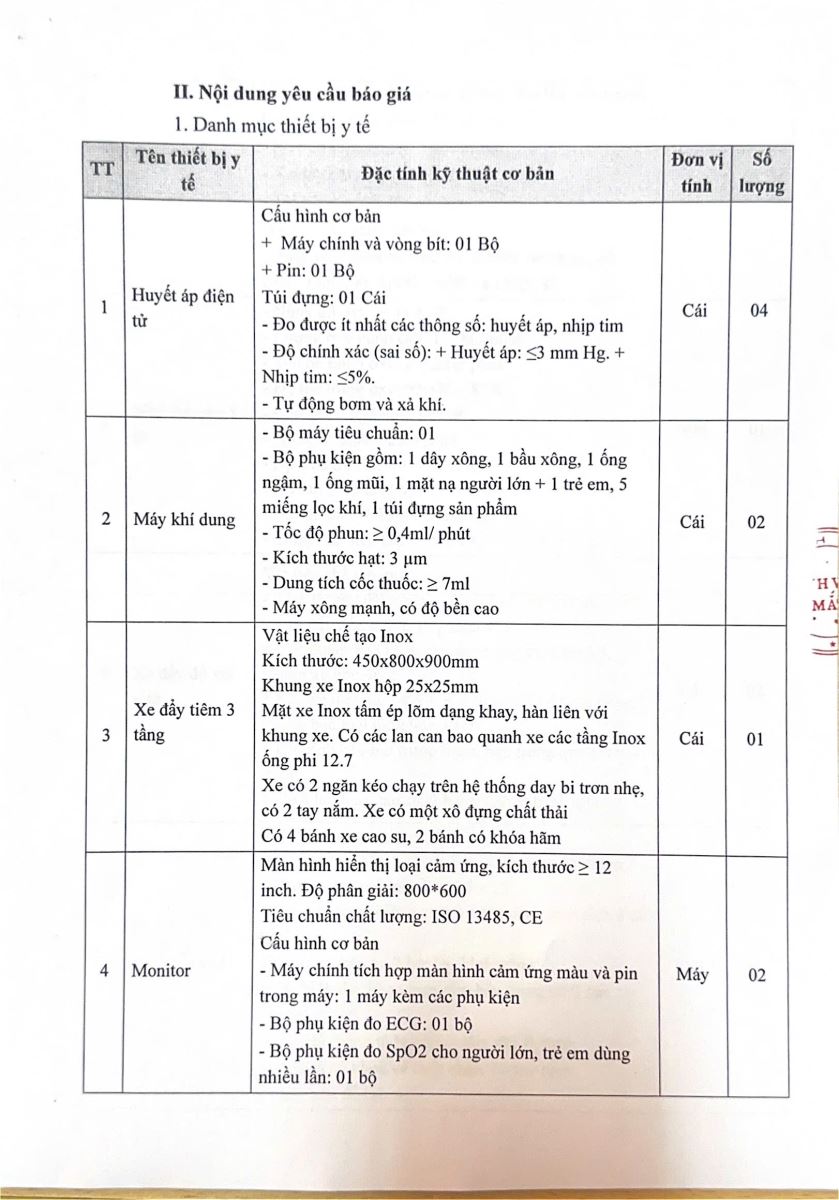 II. Nội dung yêu cầu báo giá

1. Danh mục thiết bị y tế

| TT | Tên thiết bị y tế | Đặc tính kỹ thuật cơ bản | Đơn vị tính | Số lượng |
|---|---|---|---|---|
| 1 | Huyết áp điện tử | Cấu hình cơ bản<br>+ Máy chính và vòng bít: 01 Bộ<br>+ Pin: 01 Bộ<br>Túi đựng: 01 Cái<br>- Đo được ít nhất các thông số: huyết áp, nhịp tim<br>- Độ chính xác (sai số): + Huyết áp: ≤3 mm Hg. + Nhịp tim: ≤5%.<br>- Tự động bơm và xả khí. | Cái | 04 |
| 2 | Máy khí dung | - Bộ máy tiêu chuẩn: 01<br>- Bộ phụ kiện gồm: 1 dây xông, 1 bầu xông, 1 ống ngậm, 1 ống mũi, 1 mặt nạ người lớn + 1 trẻ em, 5 miếng lọc khí, 1 túi đựng sản phẩm<br>- Tốc độ phun: ≥ 0,4ml/ phút<br>- Kích thước hạt: 3 µm<br>- Dung tích cốc thuốc: ≥ 7ml<br>- Máy xông mạnh, có độ bền cao | Cái | 02 |
| 3 | Xe đẩy tiêm 3 tầng | Vật liệu chế tạo Inox<br>Kích thước: 450x800x900mm<br>Khung xe Inox hộp 25x25mm<br>Mặt xe Inox tấm ép lõm dạng khay, hàn liên với khung xe. Có các lan can bao quanh xe các tầng Inox ống phi 12.7<br>Xe có 2 ngăn kéo chạy trên hệ thống day bi trơn nhẹ, có 2 tay nắm. Xe có một xô đựng chất thải<br>Có 4 bánh xe cao su, 2 bánh có khóa hãm | Cái | 01 |
| 4 | Monitor | Màn hình hiển thị loại cảm ứng, kích thước ≥ 12 inch. Độ phân giải: 800*600<br>Tiêu chuẩn chất lượng: ISO 13485, CE<br>Cấu hình cơ bản<br>- Máy chính tích hợp màn hình cảm ứng màu và pin trong máy: 1 máy kèm các phụ kiện<br>- Bộ phụ kiện đo ECG: 01 bộ<br>- Bộ phụ kiện đo SpO2 cho người lớn, trẻ em dùng nhiều lần: 01 bộ | Máy | 02 |